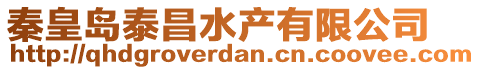 秦皇岛泰昌水产有限公司
http://qhdgroverdan.cn.coovee.com